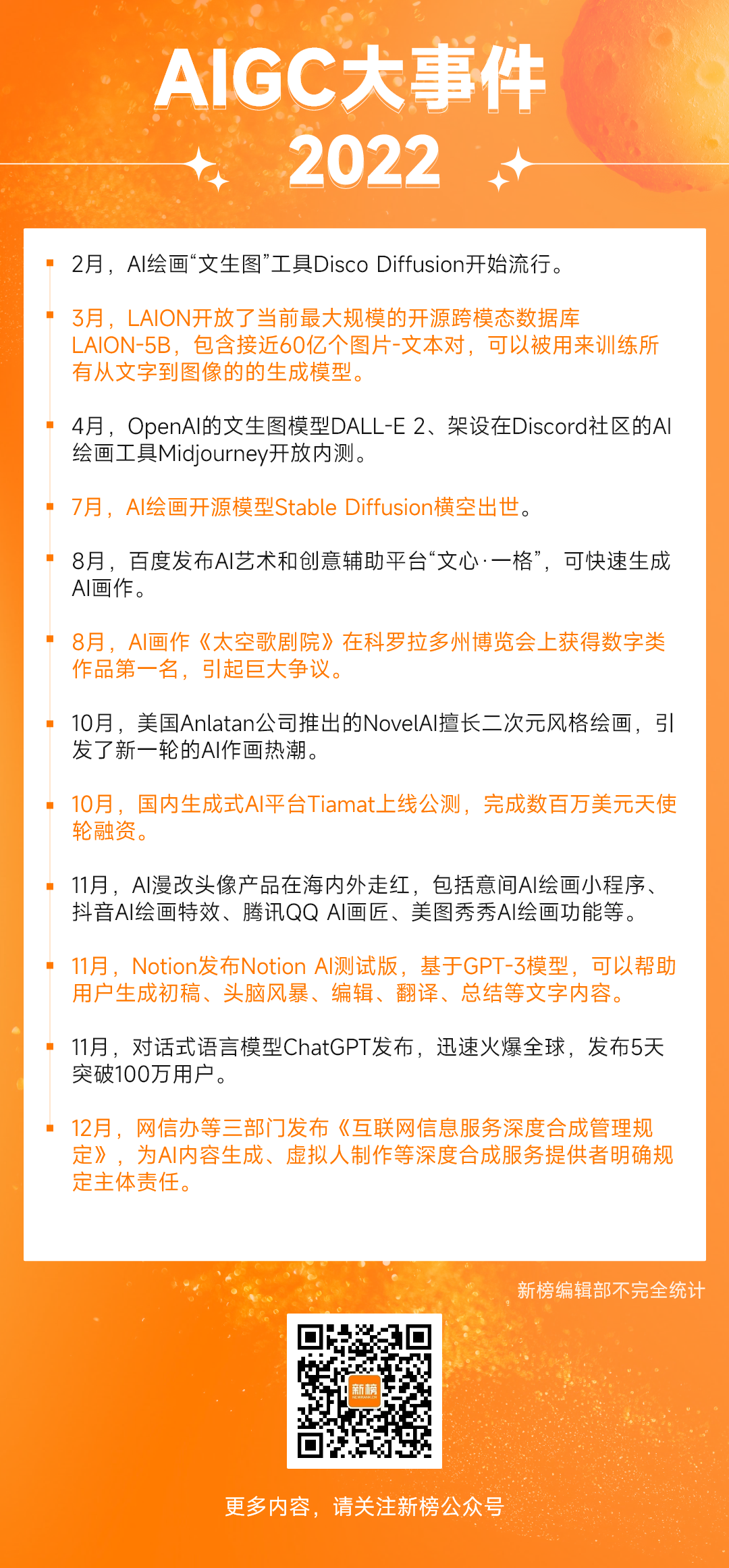 AIGC大事件
2022

2月，AI绘画“文生图”工具Disco Diffusion开始流行。

3月，LAION开放了当前最大规模的开源跨模态数据库LAION-5B，包含接近60亿个图片-文本对，可以被用来训练所有从文字到图像的的生成模型。

4月，OpenAI的文生图模型DALL-E 2、架设在Discord社区的AI绘画工具Midjourney开放内测。

7月，AI绘画开源模型Stable Diffusion横空出世。

8月，百度发布AI艺术和创意辅助平台“文心·一格”，可快速生成AI画作。

8月，AI画作《太空歌剧院》在科罗拉多州博览会上获得数字类作品第一名，引起巨大争议。

10月，美国Anlatan公司推出的NovelAI擅长二次元风格绘画，引发了新一轮的AI作画热潮。

10月，国内生成式AI平台Tiamat上线公测，完成数百万美元天使轮融资。

11月，AI漫改头像产品在海内外走红，包括意间AI绘画小程序、抖音AI绘画特效、腾讯QQ AI画匠、美图秀秀AI绘画功能等。

11月，Notion发布Notion AI测试版，基于GPT-3模型，可以帮助用户生成初稿、头脑风暴、编辑、翻译、总结等文字内容。

11月，对话式语言模型ChatGPT发布，迅速火爆全球，发布5天突破100万用户。

12月，网信办等三部门发布《互联网信息服务深度合成管理规定》，为AI内容生成、虚拟人制作等深度合成服务提供者明确规定主体责任。

新榜编辑部不完全统计

新榜

更多内容，请关注新榜公众号